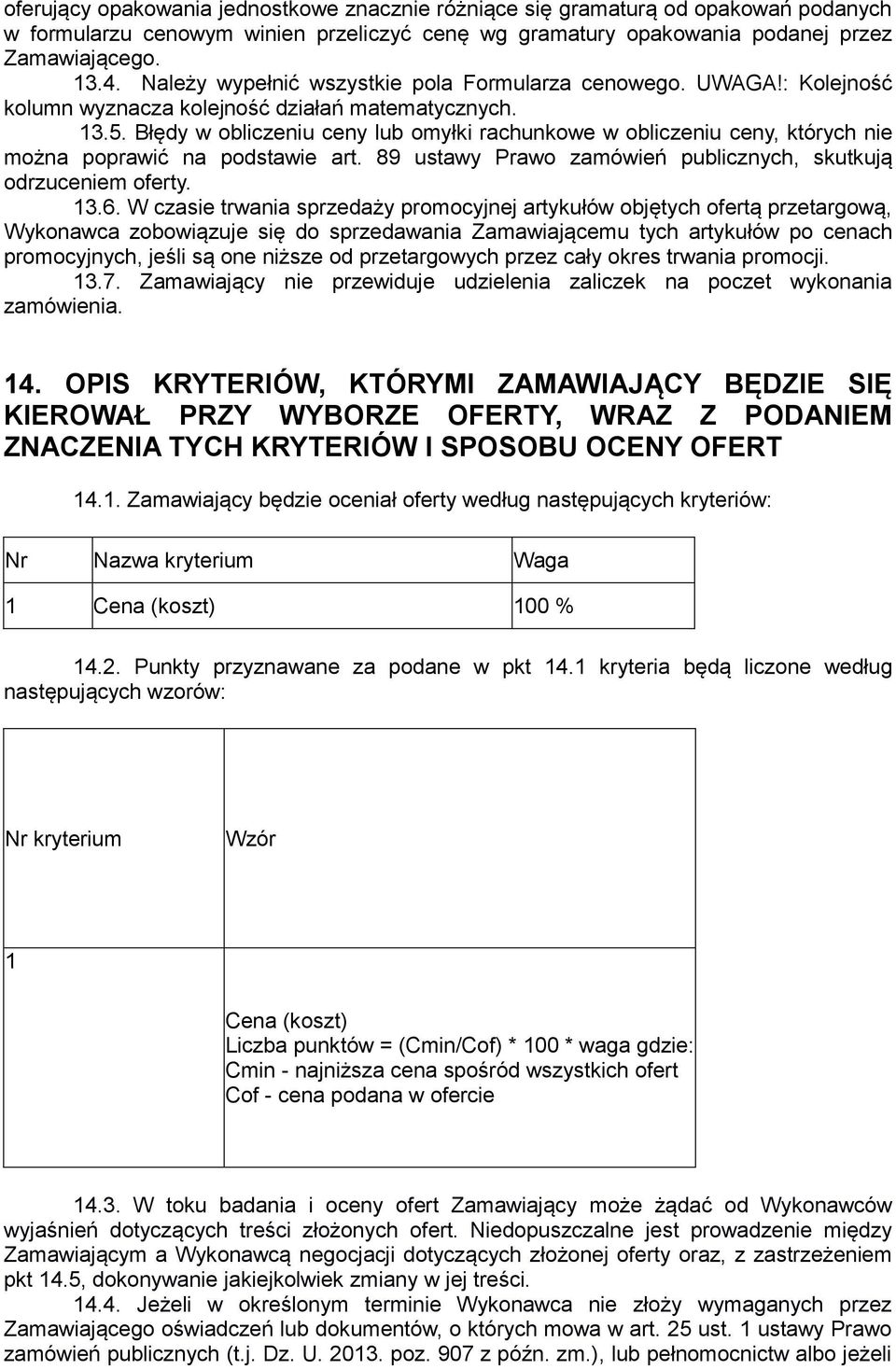 oferujący opakowania jednostkowe znacznie różniące się gramaturą od opakowań podanych w formularzu cenowym winien przeliczyć cenę wg gramatury opakowania podanej przez Zamawiającego.

13.4. Należy wypełnić wszystkie pola Formularza cenowego. UWAGA!: Kolejność kolumn wyznacza kolejność działań matematycznych.

13.5. Błędy w obliczeniu ceny lub omyłki rachunkowe w obliczeniu ceny, których nie można poprawić na podstawie art. 89 ustawy Prawo zamówień publicznych, skutkują odrzuceniem oferty.

13.6. W czasie trwania sprzedaży promocyjnej artykułów objętych ofertą przetargową, Wykonawca zobowiązuje się do sprzedawania Zamawiającemu tych artykułów po cenach promocyjnych, jeśli są one niższe od przetargowych przez cały okres trwania promocji.

13.7. Zamawiający nie przewiduje udzielenia zaliczek na poczet wykonania zamówienia.

14. OPIS KRYTERIÓW, KTÓRYMI ZAMAWIAJĄCY BĘDZIE SIĘ KIEROWAŁ PRZY WYBORZE OFERTY, WRAZ Z PODANIEM ZNACZENIA TYCH KRYTERIÓW I SPOSOBU OCENY OFERT

14.1. Zamawiający będzie oceniał oferty według następujących kryteriów:

| Nr | Nazwa kryterium | Waga |
|---|---|---|
| 1 | Cena (koszt) | 100 % |

14.2. Punkty przyznawane za podane w pkt 14.1 kryteria będą liczone według następujących wzorów:

| Nr kryterium | Wzór |
|---|---|
| 1 | Cena (koszt) Liczba punktów = (Cmin/Cof) * 100 * waga gdzie: Cmin - najniższa cena spośród wszystkich ofert Cof - cena podana w ofercie |

14.3. W toku badania i oceny ofert Zamawiający może żądać od Wykonawców wyjaśnień dotyczących treści złożonych ofert. Niedopuszczalne jest prowadzenie między Zamawiającym a Wykonawcą negocjacji dotyczących złożonej oferty oraz, z zastrzeżeniem pkt 14.5, dokonywanie jakiejkolwiek zmiany w jej treści.

14.4. Jeżeli w określonym terminie Wykonawca nie złoży wymaganych przez Zamawiającego oświadczeń lub dokumentów, o których mowa w art. 25 ust. 1 ustawy Prawo zamówień publicznych (t.j. Dz. U. 2013. poz. 907 z późn. zm.), lub pełnomocnictw albo jeżeli